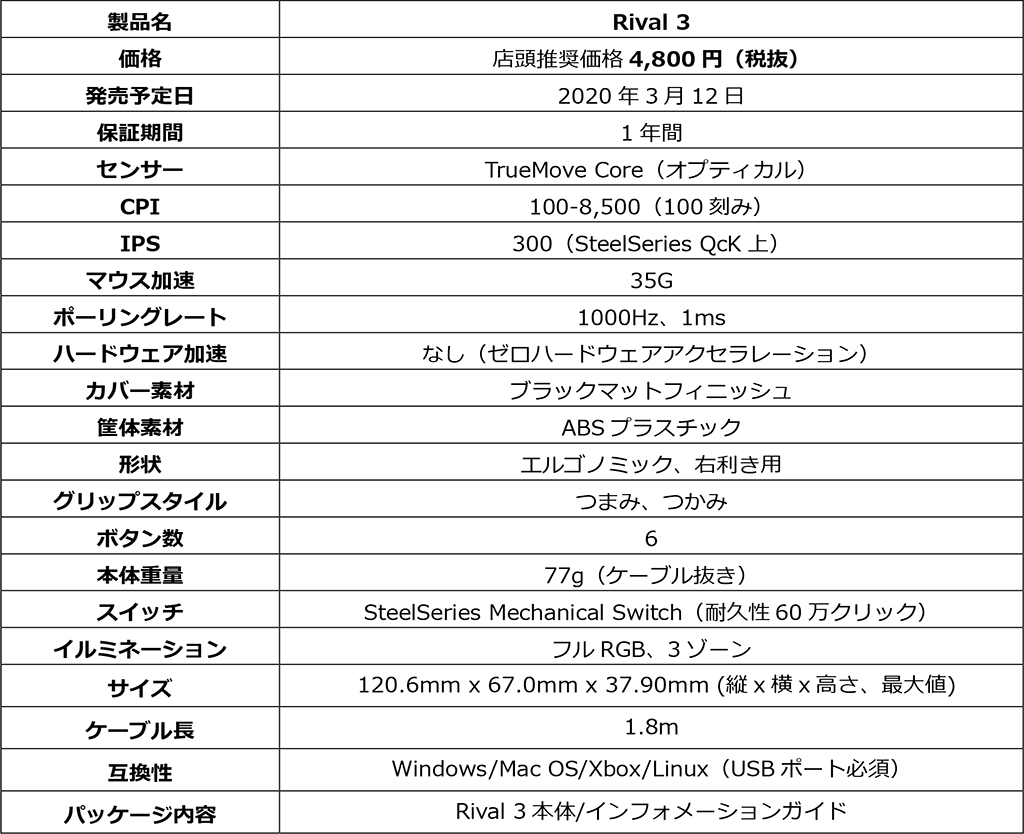 | 製品名 | Rival 3 |
|---|---|
| 価格 | 店頭推奨価格 4,800 円（税抜） |
| 発売予定日 | 2020 年 3 月 12 日 |
| 保証期間 | 1 年間 |
| センサー | TrueMove Core（オプティカル） |
| CPI | 100-8,500（100 刻み） |
| IPS | 300（SteelSeries QcK 上） |
| マウス加速 | 35G |
| ポーリングレート | 1000Hz、1ms |
| ハードウェア加速 | なし（ゼロハードウェアアクセラレーション） |
| カバー素材 | ブラックマットフィニッシュ |
| 筐体素材 | ABS プラスチック |
| 形状 | エルゴノミック、右利き用 |
| グリップスタイル | つまみ、つかみ |
| ボタン数 | 6 |
| 本体重量 | 77g（ケーブル抜き） |
| スイッチ | SteelSeries Mechanical Switch（耐久性 60 万クリック） |
| イルミネーション | フル RGB、3 ゾーン |
| サイズ | 120.6mm x 67.0mm x 37.90mm (縦 x 横 x 高さ、最大値) |
| ケーブル長 | 1.8m |
| 互換性 | Windows/Mac OS/Xbox/Linux（USB ポート必須） |
| パッケージ内容 | Rival 3 本体/インフォメーションガイド |